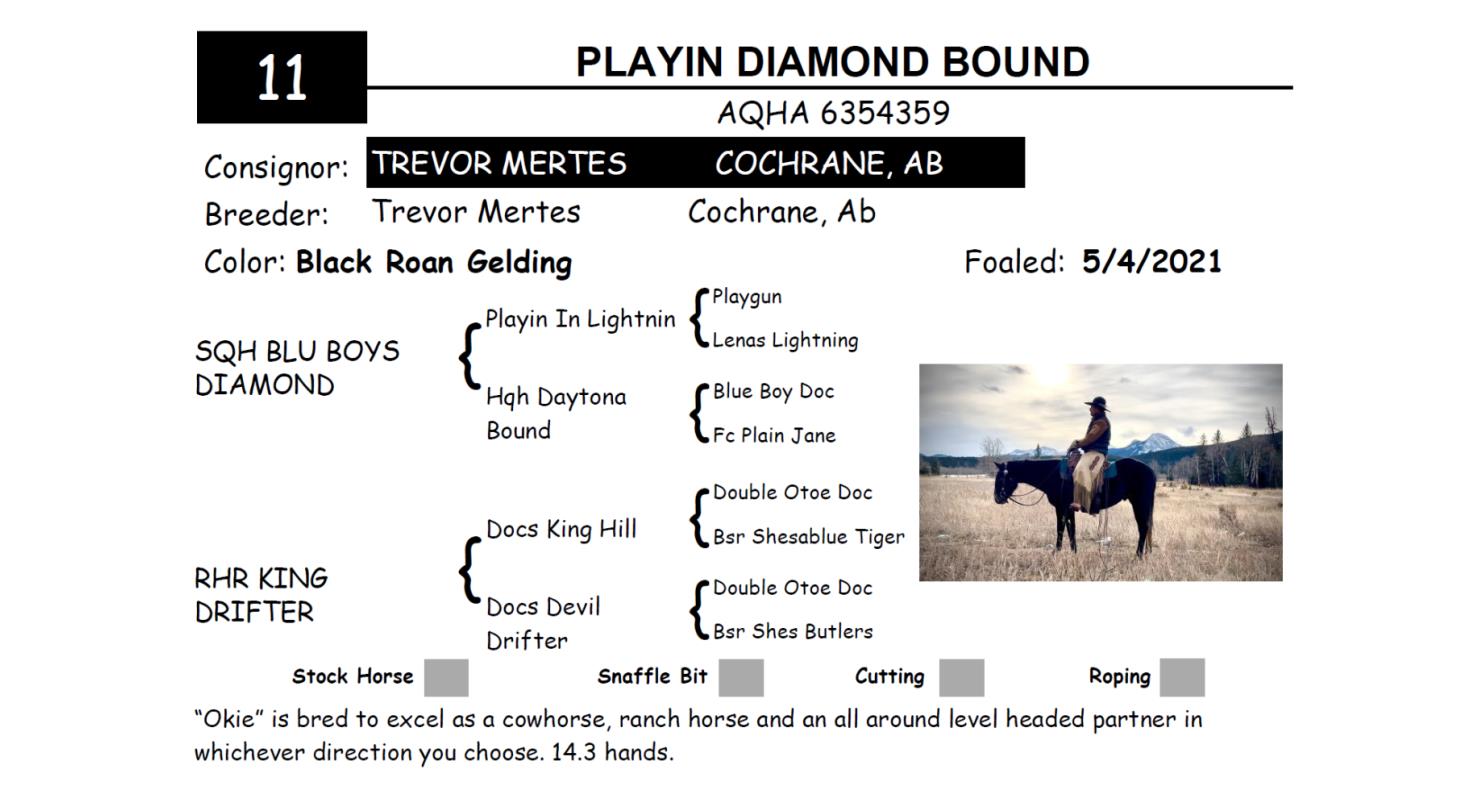 11

PLAYIN DIAMOND BOUND

AQHA 6354359

Consignor: TREVOR MERTES COCHRANE, AB

Breeder: Trevor Mertes Cochrane, Ab

Color: Black Roan Gelding

Foaled: 5/4/2021

SQH BLU BOYS DIAMOND

Playin In Lightnin

Playgun

Lenas Lightning

Hqh Daytona Bound

Blue Boy Doc

Fc Plain Jane

RHR KING DRIFTER

Docs King Hill

Double Otoe Doc

Bsr Shesablue Tiger

Docs Devil Drifter

Double Otoe Doc

Bsr Shes Butlers

Stock Horse ☐ Snaffle Bit ☐ Cutting ☐ Roping ☐

"Okie" is bred to excel as a cowhorse, ranch horse and an all around level headed partner in whichever direction you choose. 14.3 hands.